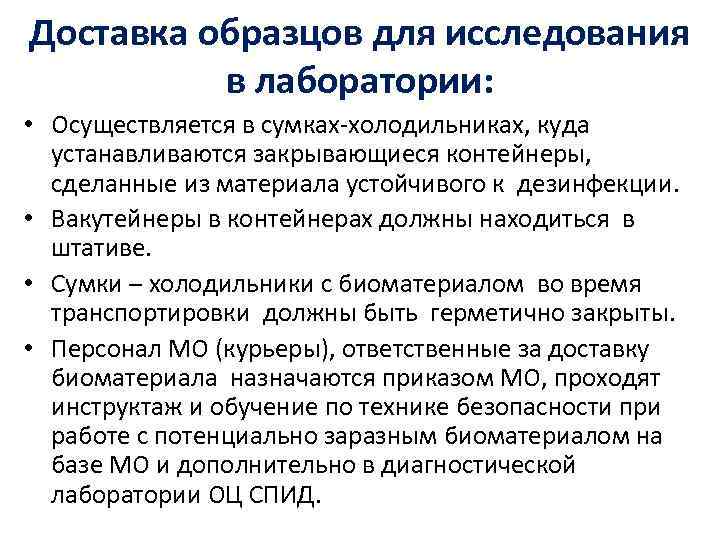 Доставка образцов для исследования в лаборатории:

• Осуществляется в сумках-холодильниках, куда устанавливаются закрывающиеся контейнеры, сделанные из материала устойчивого к дезинфекции.
• Вакутейнеры в контейнерах должны находиться в штативе.
• Сумки – холодильники с биоматериалом во время транспортировки должны быть герметично закрыты.
• Персонал МО (курьеры), ответственные за доставку биоматериала назначаются приказом МО, проходят инструктаж и обучение по технике безопасности при работе с потенциально заразным биоматериалом на базе МО и дополнительно в диагностической лаборатории ОЦ СПИД.